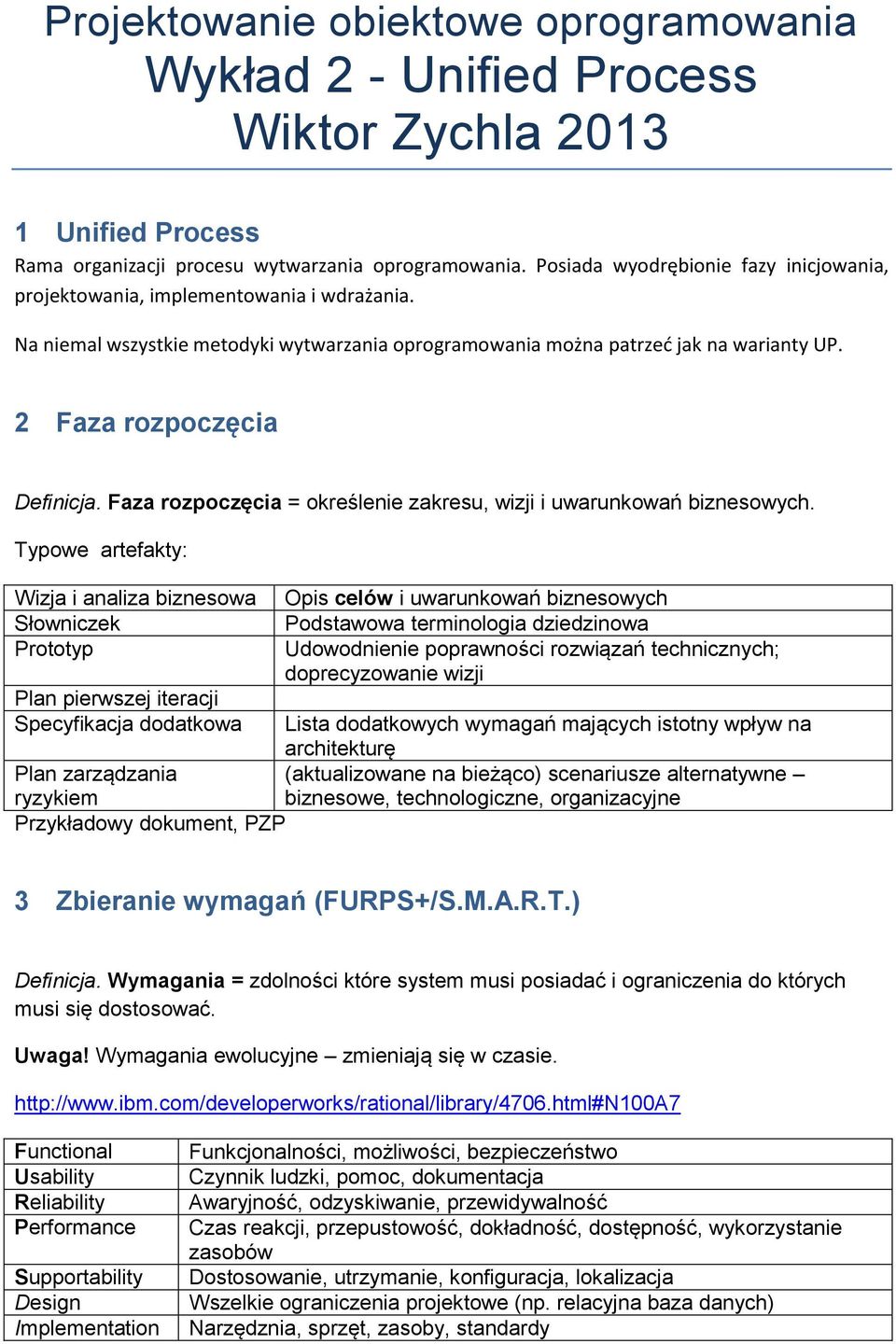 Projektowanie obiektowe oprogramowania
Wykład 2 - Unified Process
Wiktor Zychla 2013

1 Unified Process

Rama organizacji procesu wytwarzania oprogramowania. Posiada wyodrębionie fazy inicjowania, projektowania, implementowania i wdrażania.

Na niemal wszystkie metodyki wytwarzania oprogramowania można patrzeć jak na warianty UP.

2 Faza rozpoczęcia

Definicja. Faza rozpoczęcia = określenie zakresu, wizji i uwarunkowań biznesowych.

Typowe artefakty:

| Wizja i analiza biznesowa | Opis celów i uwarunkowań biznesowych |
|---|---|
| Słowniczek | Podstawowa terminologia dziedzinowa |
| Prototyp | Udowodnienie poprawności rozwiązań technicznych; doprecyzowanie wizji |
| Plan pierwszej iteracji | |
| Specyfikacja dodatkowa | Lista dodatkowych wymagań mających istotny wpływ na architekturę |
| Plan zarządzania ryzykiem | (aktualizowane na bieżąco) scenariusze alternatywne – biznesowe, technologiczne, organizacyjne |

Przykładowy dokument, PZP

3 Zbieranie wymagań (FURPS+/S.M.A.R.T.)

Definicja. Wymagania = zdolności które system musi posiadać i ograniczenia do których musi się dostosować.

Uwaga! Wymagania ewolucyjne – zmieniają się w czasie.

http://www.ibm.com/developerworks/rational/library/4706.html#N100A7

| Functional | Funkcjonalności, możliwości, bezpieczeństwo |
|---|---|
| Usability | Czynnik ludzki, pomoc, dokumentacja |
| Reliability | Awaryjność, odzyskiwanie, przewidywalność |
| Performance | Czas reakcji, przepustowość, dokładność, dostępność, wykorzystanie zasobów |
| Supportability | Dostosowanie, utrzymanie, konfiguracja, lokalizacja |
| Design | Wszelkie ograniczenia projektowe (np. relacyjna baza danych) |
| Implementation | Narzędznia, sprzęt, zasoby, standardy |